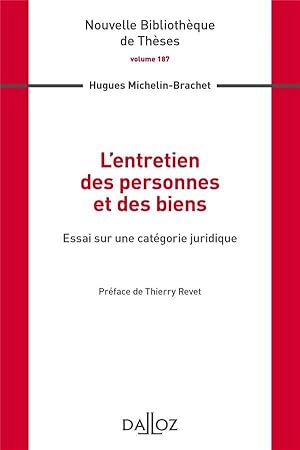 Nouvelle Bibliothèque de Thèses

volume 187

Hugues Michelin-Brachet

L'entretien des personnes et des biens

Essai sur une catégorie juridique

Préface de Thierry Revet

DALLOZ